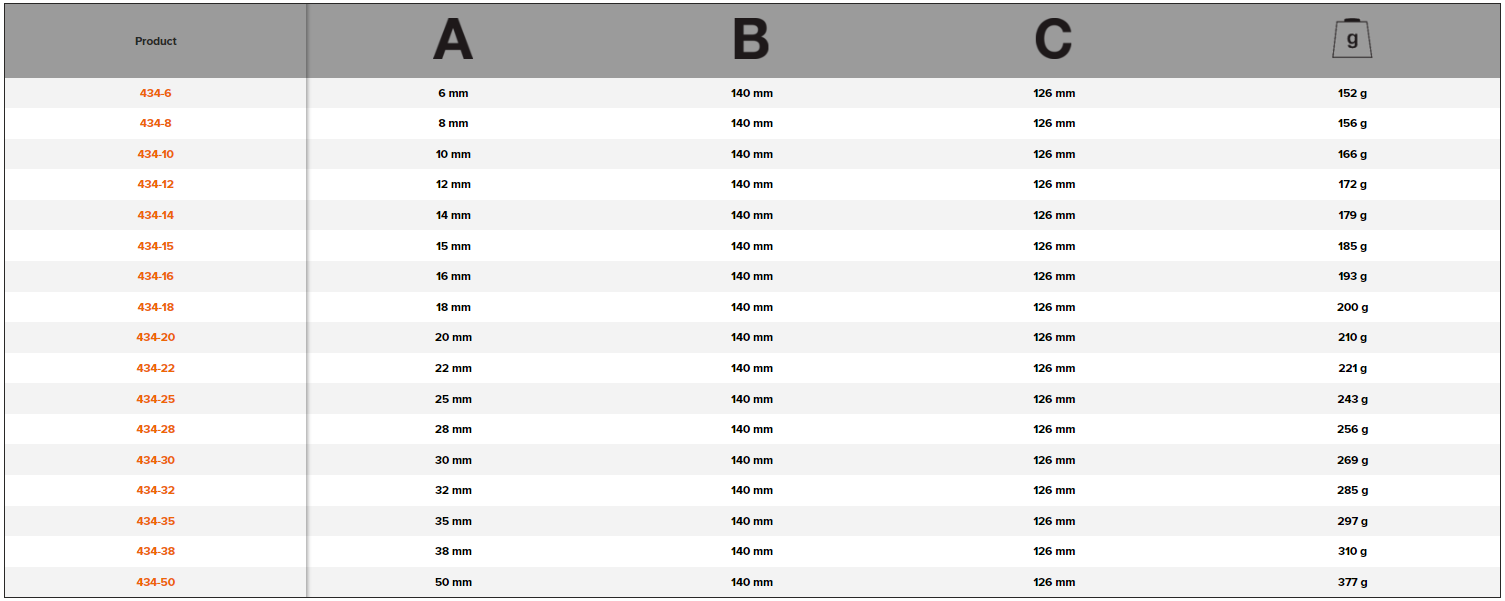 | Product | A | B | C | g |
|---|---|---|---|---|
| 434-6 | 6 mm | 140 mm | 126 mm | 152 g |
| 434-8 | 8 mm | 140 mm | 126 mm | 156 g |
| 434-10 | 10 mm | 140 mm | 126 mm | 166 g |
| 434-12 | 12 mm | 140 mm | 126 mm | 172 g |
| 434-14 | 14 mm | 140 mm | 126 mm | 179 g |
| 434-15 | 15 mm | 140 mm | 126 mm | 185 g |
| 434-16 | 16 mm | 140 mm | 126 mm | 193 g |
| 434-18 | 18 mm | 140 mm | 126 mm | 200 g |
| 434-20 | 20 mm | 140 mm | 126 mm | 210 g |
| 434-22 | 22 mm | 140 mm | 126 mm | 221 g |
| 434-25 | 25 mm | 140 mm | 126 mm | 243 g |
| 434-28 | 28 mm | 140 mm | 126 mm | 256 g |
| 434-30 | 30 mm | 140 mm | 126 mm | 269 g |
| 434-32 | 32 mm | 140 mm | 126 mm | 285 g |
| 434-35 | 35 mm | 140 mm | 126 mm | 297 g |
| 434-38 | 38 mm | 140 mm | 126 mm | 310 g |
| 434-50 | 50 mm | 140 mm | 126 mm | 377 g |